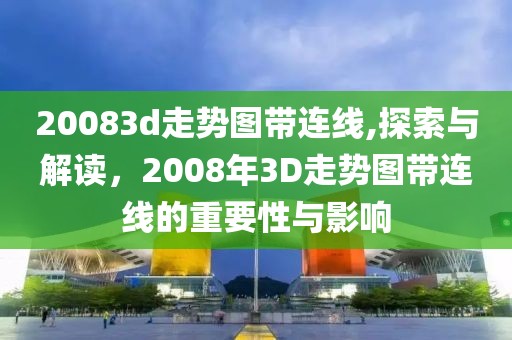 20083d走势图带连线,探索与解读，2008年3D走势图带连线的重要性与影响